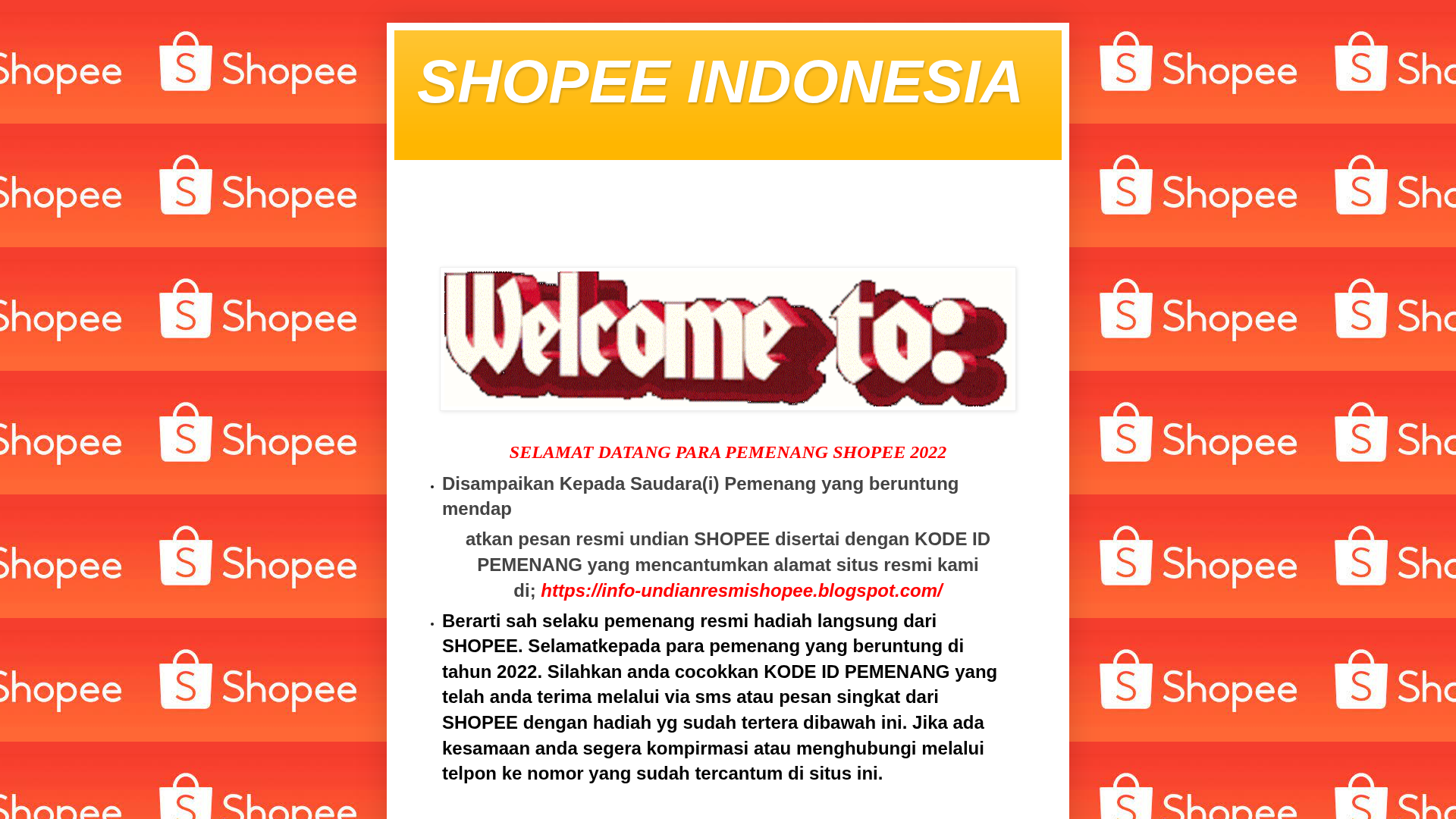 SHOPEE INDONESIA

Welcome to:

SELAMAT DATANG PARA PEMENANG SHOPEE 2022

• Disampaikan Kepada Saudara(i) Pemenang yang beruntung mendap

atkan pesan resmi undian SHOPEE disertai dengan KODE ID PEMENANG yang mencantumkan alamat situs resmi kami di; https://info-undianresmishopee.blogspot.com/

• Berarti sah selaku pemenang resmi hadiah langsung dari SHOPEE. Selamatkepada para pemenang yang beruntung di tahun 2022. Silahkan anda cocokkan KODE ID PEMENANG yang telah anda terima melalui via sms atau pesan singkat dari SHOPEE dengan hadiah yg sudah tertera dibawah ini. Jika ada kesamaan anda segera kompirmasi atau menghubungi melalui telpon ke nomor yang sudah tercantum di situs ini.